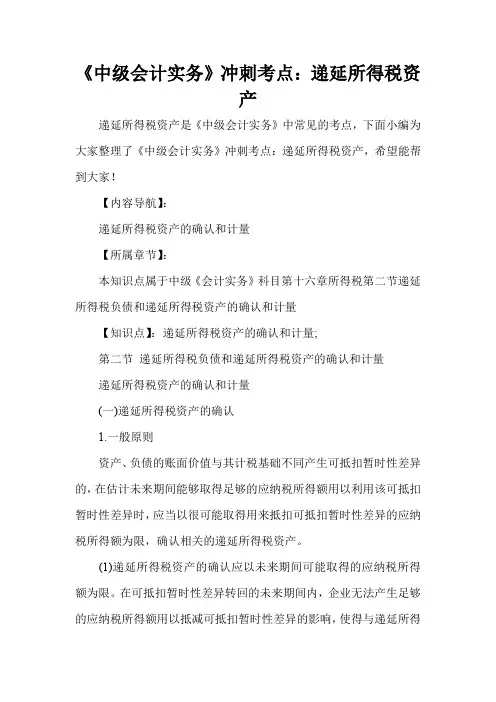 《中级会计实务》冲刺考点：递延所得税资产

递延所得税资产是《中级会计实务》中常见的考点，下面小编为大家整理了《中级会计实务》冲刺考点：递延所得税资产，希望能帮到大家！

【内容导航】：

递延所得税资产的确认和计量

【所属章节】：

本知识点属于中级《会计实务》科目第十六章所得税第二节递延所得税负债和递延所得税资产的确认和计量

【知识点】：递延所得税资产的确认和计量；

第二节 递延所得税负债和递延所得税资产的确认和计量

递延所得税资产的确认和计量

(一)递延所得税资产的确认

1.一般原则

资产、负债的账面价值与其计税基础不同产生可抵扣暂时性差异的，在估计未来期间能够取得足够的应纳税所得额用以利用该可抵扣暂时性差异时，应当以很可能取得用来抵扣可抵扣暂时性差异的应纳税所得额为限，确认相关的递延所得税资产。

(1)递延所得税资产的确认应以未来期间可能取得的应纳税所得额为限。在可抵扣暂时性差异转回的未来期间内，企业无法产生足够的应纳税所得额用以抵减可抵扣暂时性差异的影响，使得与递延所得